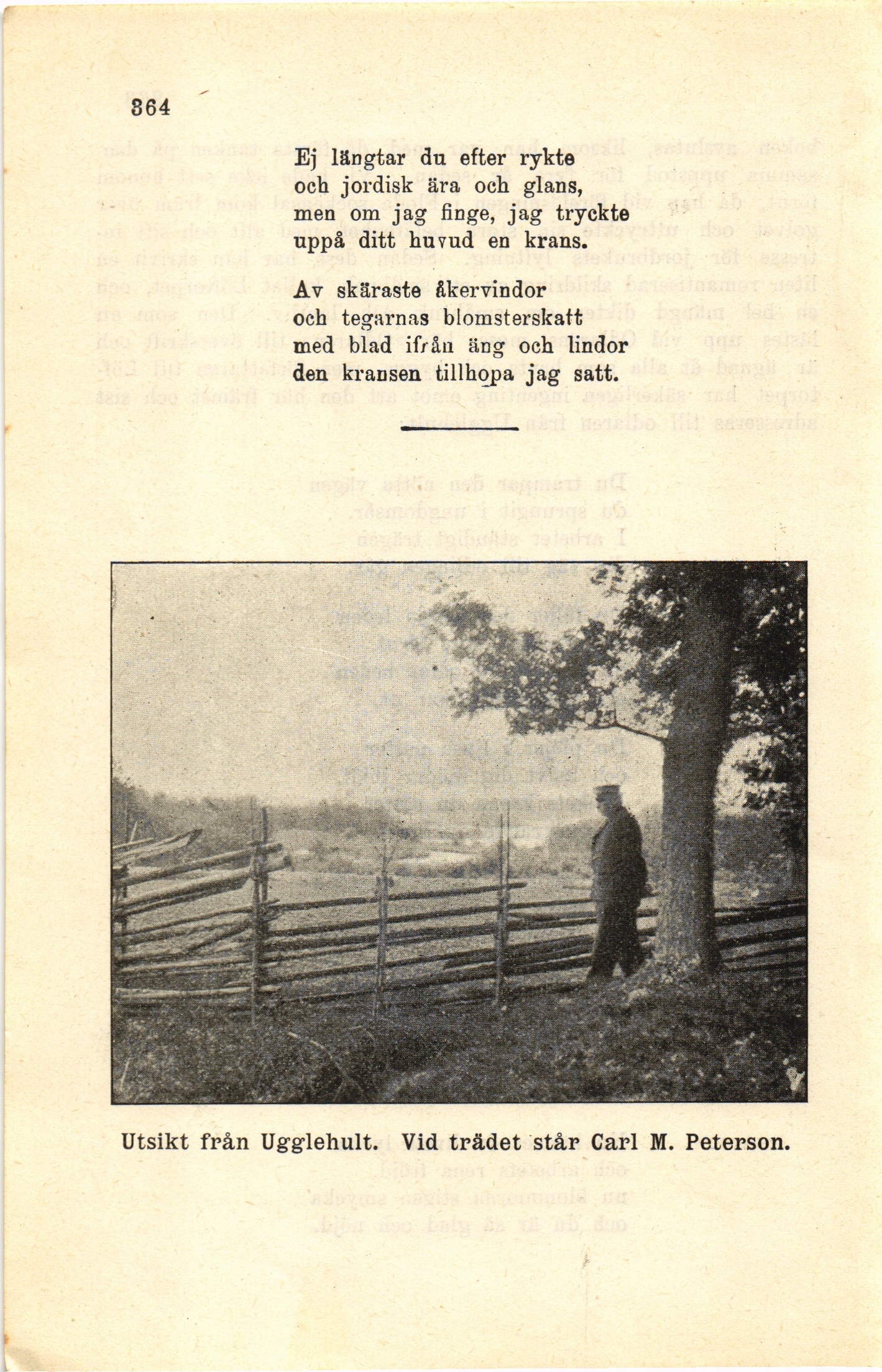 364

Ej längtar du efter rykte
och jordisk ära och glans,
men om jag finge, jag tryckte
uppå ditt huvud en krans.

Av skäraste åkervindor
och tegarnas blomsterskatt
med blad ifrån äng och lindor
den kransen tillhopa jag satt.

Utsikt från Ugglehult. Vid trädet står Carl M. Peterson.